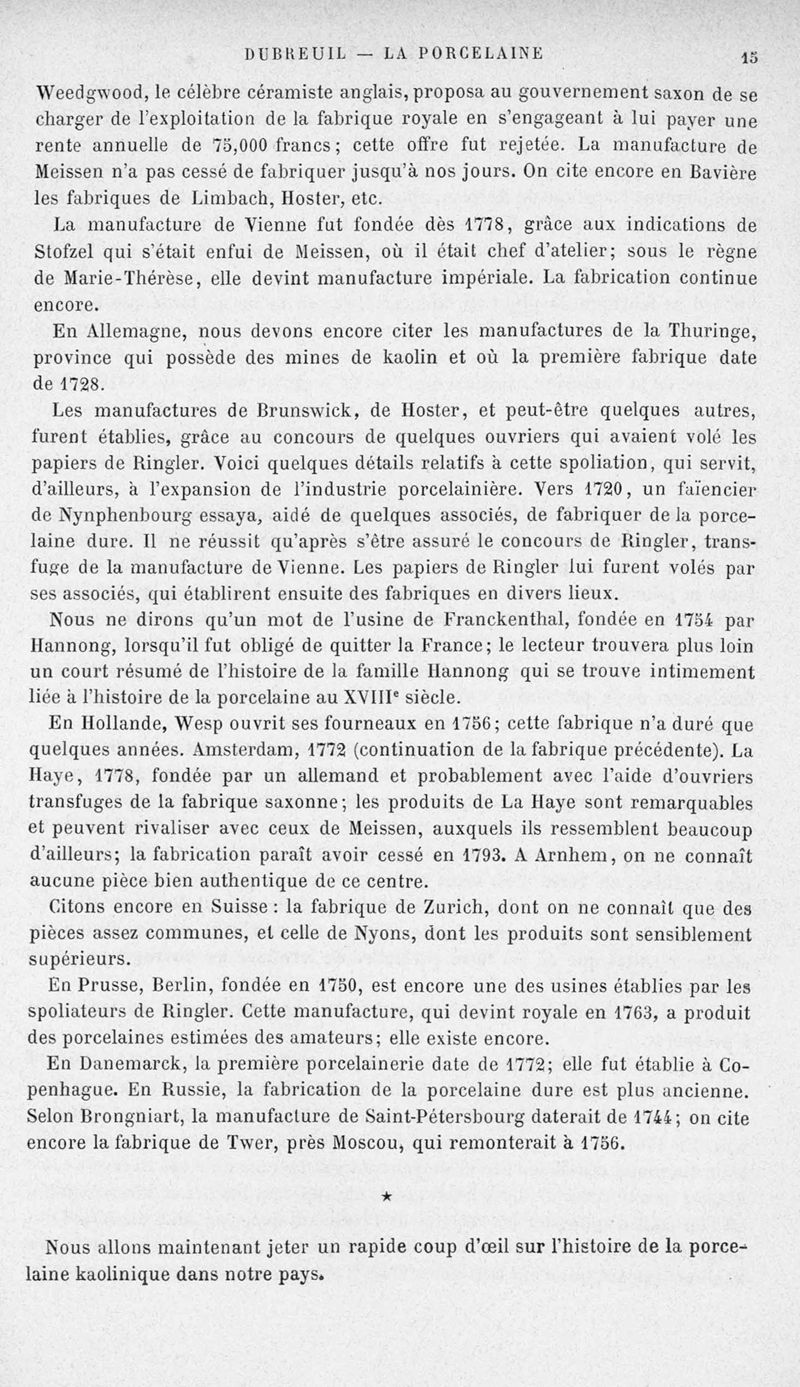 DUBREUIL — LA PORCELAINE 15

Weedgwood, le célèbre céramiste anglais, proposa au gouvernement saxon de se charger de l'exploitation de la fabrique royale en s'engageant à lui payer une rente annuelle de 75,000 francs; cette offre fut rejetée. La manufacture de Meissen n'a pas cessé de fabriquer jusqu'à nos jours. On cite encore en Bavière les fabriques de Limbach, Hoster, etc.

La manufacture de Vienne fut fondée dès 1778, grâce aux indications de Stofzel qui s'était enfui de Meissen, où il était chef d'atelier; sous le règne de Marie-Thérèse, elle devint manufacture impériale. La fabrication continue encore.

En Allemagne, nous devons encore citer les manufactures de la Thuringe, province qui possède des mines de kaolin et où la première fabrique date de 1728.

Les manufactures de Brunswick, de Hoster, et peut-être quelques autres, furent établies, grâce au concours de quelques ouvriers qui avaient volé les papiers de Ringler. Voici quelques détails relatifs à cette spoliation, qui servit, d'ailleurs, à l'expansion de l'industrie porcelainière. Vers 1720, un faïencier de Nynphenbourg essaya, aidé de quelques associés, de fabriquer de la porcelaine dure. Il ne réussit qu'après s'être assuré le concours de Ringler, transfuge de la manufacture de Vienne. Les papiers de Ringler lui furent volés par ses associés, qui établirent ensuite des fabriques en divers lieux.

Nous ne dirons qu'un mot de l'usine de Franckenthal, fondée en 1754 par Hannong, lorsqu'il fut obligé de quitter la France; le lecteur trouvera plus loin un court résumé de l'histoire de la famille Hannong qui se trouve intimement liée à l'histoire de la porcelaine au XVIII$^e$ siècle.

En Hollande, Wesp ouvrit ses fourneaux en 1756; cette fabrique n'a duré que quelques années. Amsterdam, 1772 (continuation de la fabrique précédente). La Haye, 1778, fondée par un allemand et probablement avec l'aide d'ouvriers transfuges de la fabrique saxonne; les produits de La Haye sont remarquables et peuvent rivaliser avec ceux de Meissen, auxquels ils ressemblent beaucoup d'ailleurs; la fabrication paraît avoir cessé en 1793. A Arnhem, on ne connaît aucune pièce bien authentique de ce centre.

Citons encore en Suisse : la fabrique de Zurich, dont on ne connaît que des pièces assez communes, et celle de Nyons, dont les produits sont sensiblement supérieurs.

En Prusse, Berlin, fondée en 1750, est encore une des usines établies par les spoliateurs de Ringler. Cette manufacture, qui devint royale en 1763, a produit des porcelaines estimées des amateurs; elle existe encore.

En Danemarck, la première porcelainerie date de 1772; elle fut établie à Copenhague. En Russie, la fabrication de la porcelaine dure est plus ancienne. Selon Brongniart, la manufacture de Saint-Pétersbourg daterait de 1744; on cite encore la fabrique de Twer, près Moscou, qui remonterait à 1756.

★

Nous allons maintenant jeter un rapide coup d'œil sur l'histoire de la porcelaine kaolinique dans notre pays.